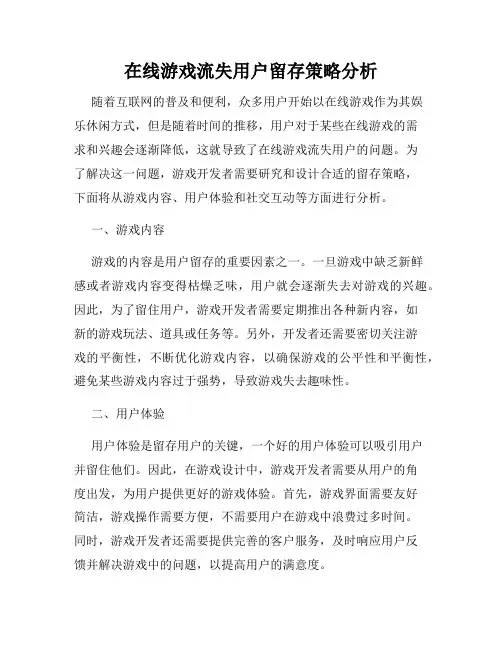 在线游戏流失用户留存策略分析

随着互联网的普及和便利，众多用户开始以在线游戏作为其娱乐休闲方式，但是随着时间的推移，用户对于某些在线游戏的需求和兴趣会逐渐降低，这就导致了在线游戏流失用户的问题。为了解决这一问题，游戏开发者需要研究和设计合适的留存策略，下面将从游戏内容、用户体验和社交互动等方面进行分析。

一、游戏内容

游戏的内容是用户留存的重要因素之一。一旦游戏中缺乏新鲜感或者游戏内容变得枯燥乏味，用户就会逐渐失去对游戏的兴趣。因此，为了留住用户，游戏开发者需要定期推出各种新内容，如新的游戏玩法、道具或任务等。另外，开发者还需要密切关注游戏的平衡性，不断优化游戏内容，以确保游戏的公平性和平衡性，避免某些游戏内容过于强势，导致游戏失去趣味性。

二、用户体验

用户体验是留存用户的关键，一个好的用户体验可以吸引用户并留住他们。因此，在游戏设计中，游戏开发者需要从用户的角度出发，为用户提供更好的游戏体验。首先，游戏界面需要友好简洁，游戏操作需要方便，不需要用户在游戏中浪费过多时间。同时，游戏开发者还需要提供完善的客户服务，及时响应用户反馈并解决游戏中的问题，以提高用户的满意度。